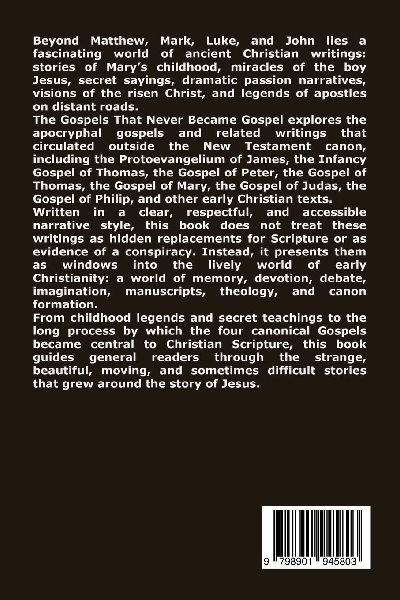 Beyond Matthew, Mark, Luke, and John lies a fascinating world of ancient Christian writings: stories of Mary's childhood, miracles of the boy Jesus, secret sayings, dramatic passion narratives, visions of the risen Christ, and legends of apostles on distant roads.

The Gospels That Never Became Gospel explores the apocryphal gospels and related writings that circulated outside the New Testament canon, including the Protoevangelium of James, the Infancy Gospel of Thomas, the Gospel of Peter, the Gospel of Thomas, the Gospel of Mary, the Gospel of Judas, the Gospel of Philip, and other early Christian texts.

Written in a clear, respectful, and accessible narrative style, this book does not treat these writings as hidden replacements for Scripture or as evidence of a conspiracy. Instead, it presents them as windows into the lively world of early Christianity: a world of memory, devotion, debate, imagination, manuscripts, theology, and canon formation.

From childhood legends and secret teachings to the long process by which the four canonical Gospels became central to Christian Scripture, this book guides general readers through the strange, beautiful, moving, and sometimes difficult stories that grew around the story of Jesus.

9 798901 945803